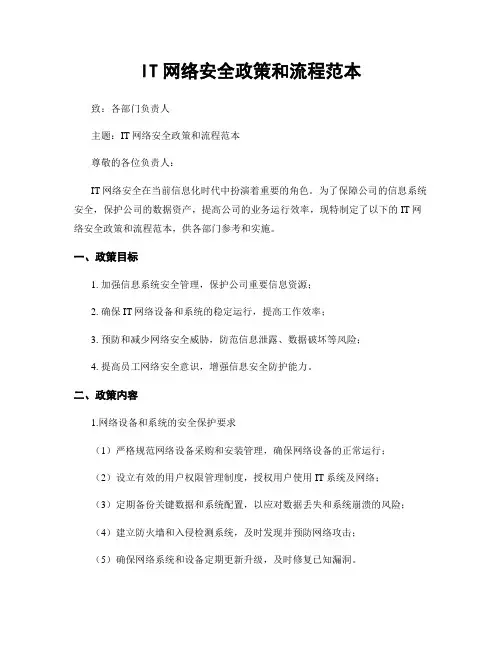 IT 网络安全政策和流程范本

致：各部门负责人

主题：IT 网络安全政策和流程范本

尊敬的各位负责人：

IT 网络安全在当前信息化时代中扮演着重要的角色。为了保障公司的信息系统安全，保护公司的数据资产，提高公司的业务运行效率，现特制定了以下的 IT 网络安全政策和流程范本，供各部门参考和实施。

一、政策目标

1. 加强信息系统安全管理，保护公司重要信息资源；

2. 确保 IT 网络设备和系统的稳定运行，提高工作效率；

3. 预防和减少网络安全威胁，防范信息泄露、数据破坏等风险；

4. 提高员工网络安全意识，增强信息安全防护能力。

二、政策内容

1.网络设备和系统的安全保护要求

（1）严格规范网络设备采购和安装管理，确保网络设备的正常运行；

（2）设立有效的用户权限管理制度，授权用户使用 IT 系统及网络；

（3）定期备份关键数据和系统配置，以应对数据丢失和系统崩溃的风险；

（4）建立防火墙和入侵检测系统，及时发现并预防网络攻击；

（5）确保网络系统和设备定期更新升级，及时修复已知漏洞。